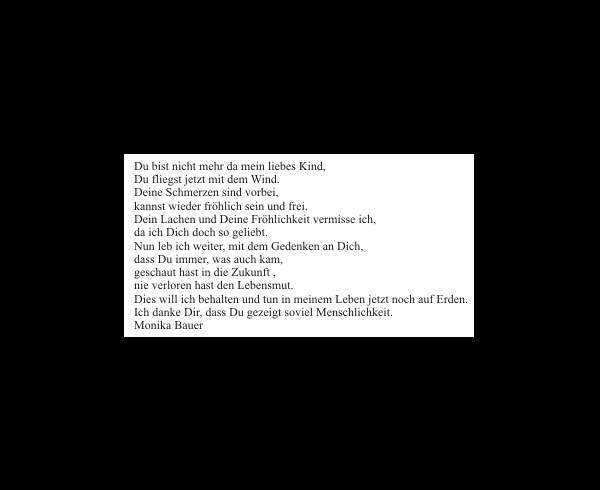 Du bist nicht mehr da mein liebes Kind,
Du fliegst jetzt mit dem Wind.
Deine Schmerzen sind vorbei,
kannst wieder fröhlich sein und frei.
Dein Lachen und Deine Fröhlichkeit vermisse ich,
da ich Dich doch so geliebt.
Nun leb ich weiter, mit dem Gedenken an Dich,
dass Du immer, was auch kam,
geschaut hast in die Zukunft ,
nie verloren hast den Lebensmut.
Dies will ich behalten und tun in meinem Leben jetzt noch auf Erden.
Ich danke Dir, dass Du gezeigt soviel Menschlichkeit.
Monika Bauer